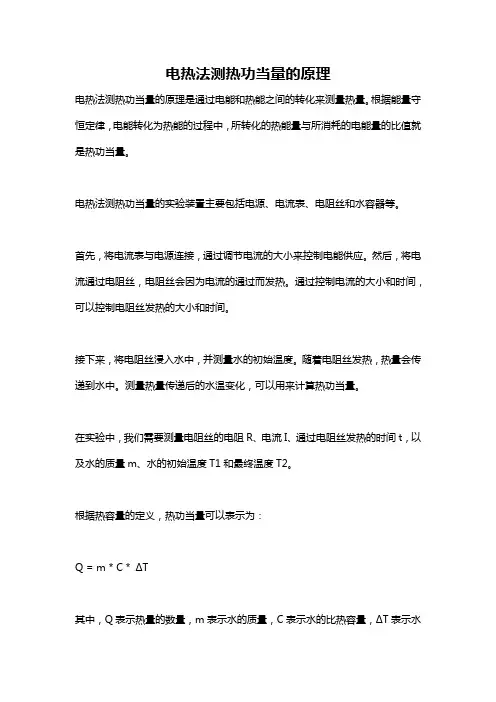 电热法测热功当量的原理

电热法测热功当量的原理是通过电能和热能之间的转化来测量热量。根据能量守恒定律，电能转化为热能的过程中，所转化的热能量与所消耗的电能量的比值就是热功当量。

电热法测热功当量的实验装置主要包括电源、电流表、电阻丝和水容器等。

首先，将电流表与电源连接，通过调节电流的大小来控制电能供应。然后，将电流通过电阻丝，电阻丝会因为电流的通过而发热。通过控制电流的大小和时间，可以控制电阻丝发热的大小和时间。

接下来，将电阻丝浸入水中，并测量水的初始温度。随着电阻丝发热，热量会传递到水中。测量热量传递后的水温变化，可以用来计算热功当量。

在实验中，我们需要测量电阻丝的电阻 R、电流 I、通过电阻丝发热的时间 t，以及水的质量 m、水的初始温度 T1 和最终温度 T2。

根据热容量的定义，热功当量可以表示为：

$Q = m * C * \Delta T$

其中，Q 表示热量的数量，m 表示水的质量，C 表示水的比热容量，ΔT 表示水